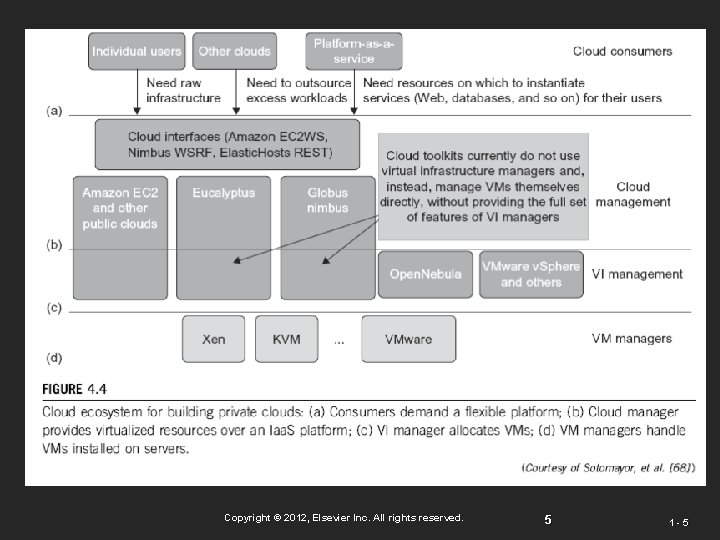 Individual users

Other clouds

Platform-as-a-service

Cloud consumers

Need raw infrastructure

Need to outsource excess workloads

Need resources on which to instantiate services (Web, databases, and so on) for their users

(a)

Cloud interfaces (Amazon EC2WS, Nimbus WSRF, ElasticHosts REST)

Cloud toolkits currently do not use virtual infrastructure managers and, instead, manage VMs themselves directly, without providing the full set of features of VI managers

Amazon EC2 and other public clouds

Eucalyptus

Globus nimbus

Cloud management

(b)

OpenNebula

VMware vSphere and others

VI management

(c)

Xen

KVM

...

VMware

VM managers

(d)

FIGURE 4.4

Cloud ecosystem for building private clouds: (a) Consumers demand a flexible platform; (b) Cloud manager provides virtualized resources over an IaaS platform; (c) VI manager allocates VMs; (d) VM managers handle VMs installed on servers.

(Courtesy of Sotomayor, et al. [68])

Copyright © 2012, Elsevier Inc. All rights reserved.

5

1 - 5